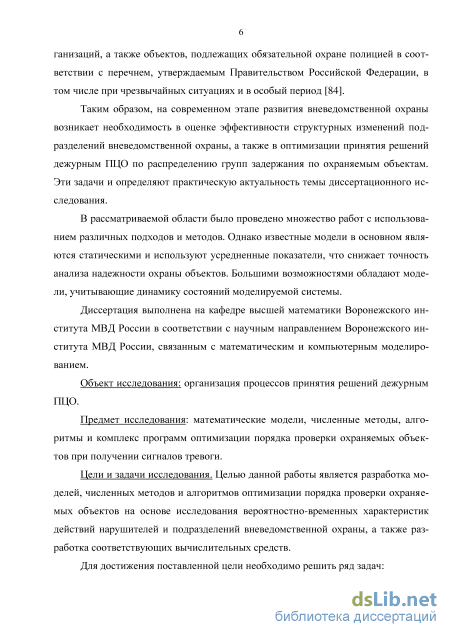 6

ганизаций, а также объектов, подлежащих обязательной охране полицией в соответствии с перечнем, утверждаемым Правительством Российской Федерации, в том числе при чрезвычайных ситуациях и в особый период [84].

Таким образом, на современном этапе развития вневедомственной охраны возникает необходимость в оценке эффективности структурных изменений подразделений вневедомственной охраны, а также в оптимизации принятия решений дежурным ПЦО по распределению групп задержания по охраняемым объектам. Эти задачи и определяют практическую актуальность темы диссертационного исследования.

В рассматриваемой области было проведено множество работ с использованием различных подходов и методов. Однако известные модели в основном являются статическими и используют усредненные показатели, что снижает точность анализа надежности охраны объектов. Большими возможностями обладают модели, учитывающие динамику состояний моделируемой системы.

Диссертация выполнена на кафедре высшей математики Воронежского института МВД России в соответствии с научным направлением Воронежского института МВД России, связанным с математическим и компьютерным моделированием.

Объект исследования: организация процессов принятия решений дежурным ПЦО.

Предмет исследования: математические модели, численные методы, алгоритмы и комплекс программ оптимизации порядка проверки охраняемых объектов при получении сигналов тревоги.

Цели и задачи исследования. Целью данной работы является разработка моделей, численных методов и алгоритмов оптимизации порядка проверки охраняемых объектов на основе исследования вероятностно-временных характеристик действий нарушителей и подразделений вневедомственной охраны, а также разработка соответствующих вычислительных средств.

Для достижения поставленной цели необходимо решить ряд задач:

dsLib.net
библиотека диссертаций